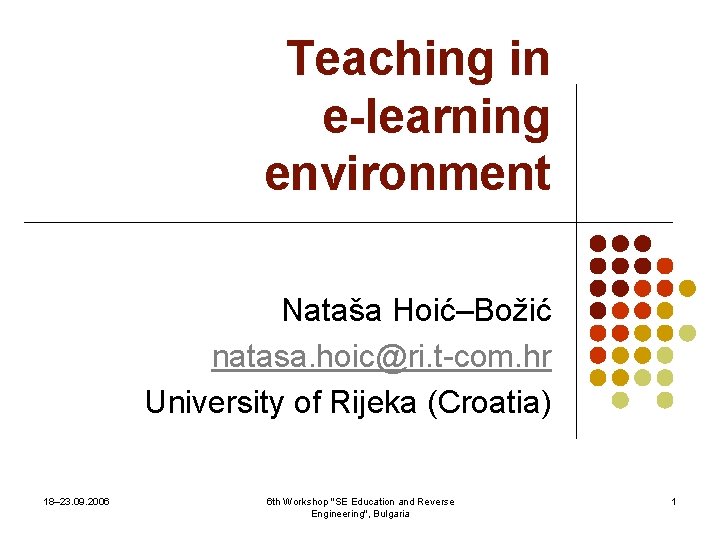 Teaching in e-learning environment

Nataša Hoić–Božić
natasa.hoic@ri.t-com.hr
University of Rijeka (Croatia)

18–23.09.2006

6th Workshop "SE Education and Reverse Engineering", Bulgaria

1